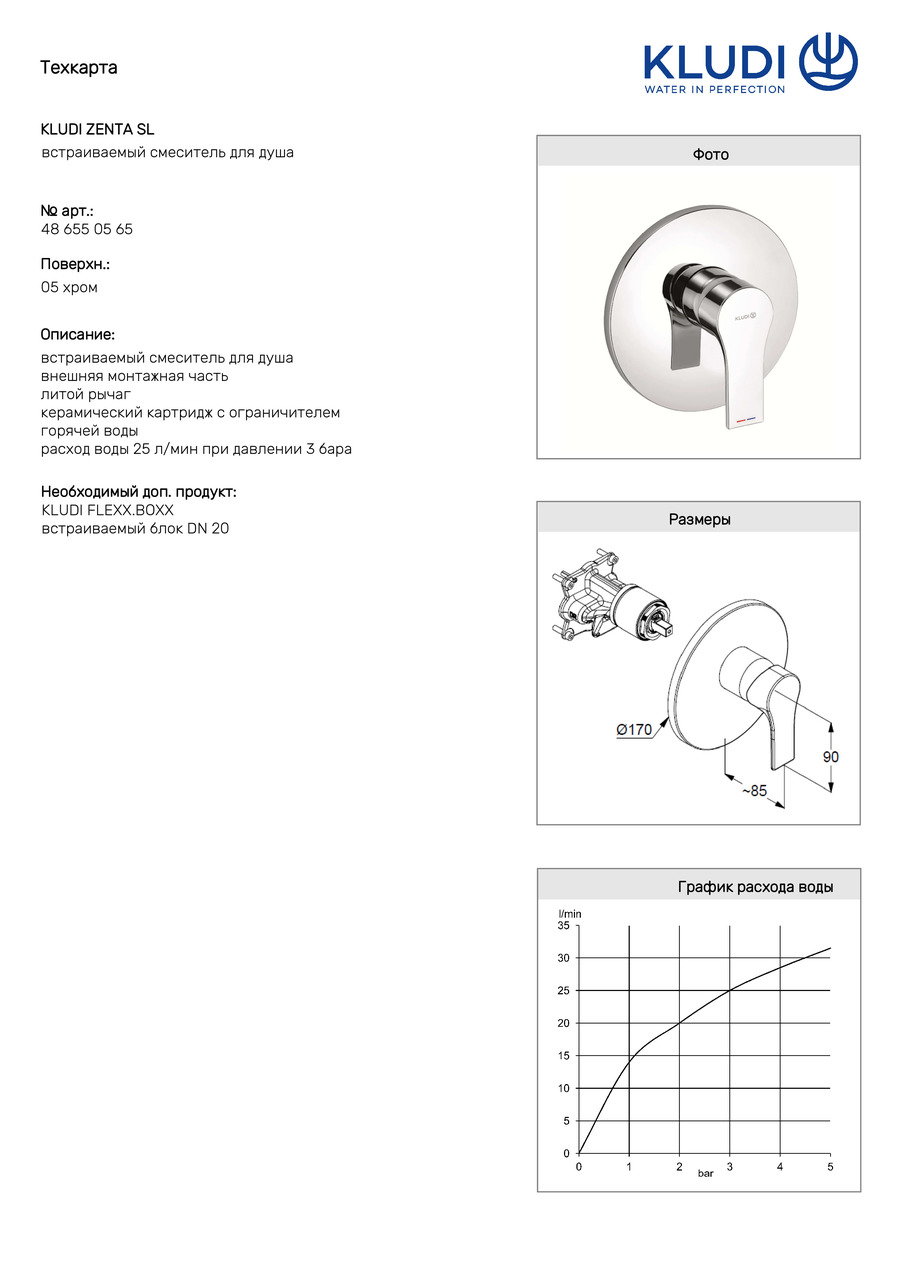 Техкарта

KLUDI
WATER IN PERFECTION

KLUDI ZENTA SL
встраиваемый смеситель для душа

№ арт.:
48 655 05 65

Поверхн.:
05 хром

Описание:
встраиваемый смеситель для душа
внешняя монтажная часть
литой рычаг
керамический картридж с ограничителем горячей воды
расход воды 25 л/мин при давлении 3 бара

Необходимый доп. продукт:
KLUDI FLEXX.BOXX
встраиваемый блок DN 20

Фото

KLUDI

Размеры

Ø170
90
~85

График расхода воды

l/min
35
30
25
20
15
10
5
0
0 1 2 3 4 5
bar